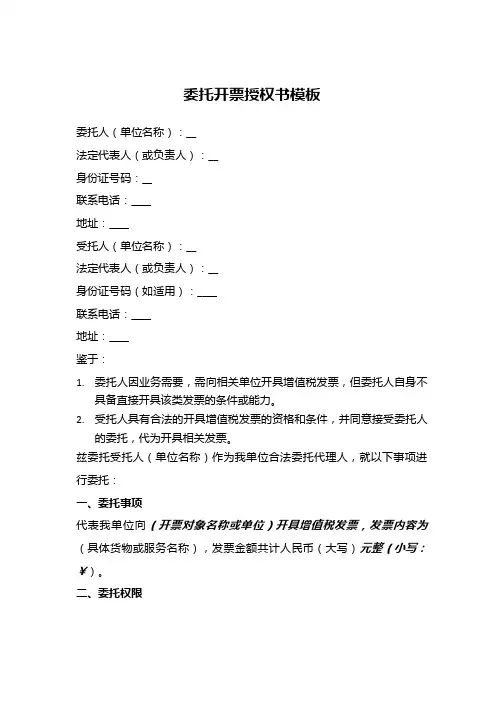 委托开票授权书模板

委托人（单位名称）：__

法定代表人（或负责人）：__

身份证号码：__

联系电话：____

地址：____

受托人（单位名称）：__

法定代表人（或负责人）：__

身份证号码（如适用）：____

联系电话：____

地址：____

鉴于：

1. 委托人因业务需要，需向相关单位开具增值税发票，但委托人自身不具备直接开具该类发票的条件或能力。
2. 受托人具有合法的开具增值税发票的资格和条件，并同意接受委托人的委托，代为开具相关发票。

兹委托受托人（单位名称）作为我单位合法委托代理人，就以下事项进行委托：

一、委托事项

代表我单位向（开票对象名称或单位）开具增值税发票，发票内容为（具体货物或服务名称），发票金额共计人民币（大写）元整（小写：¥）。

二、委托权限